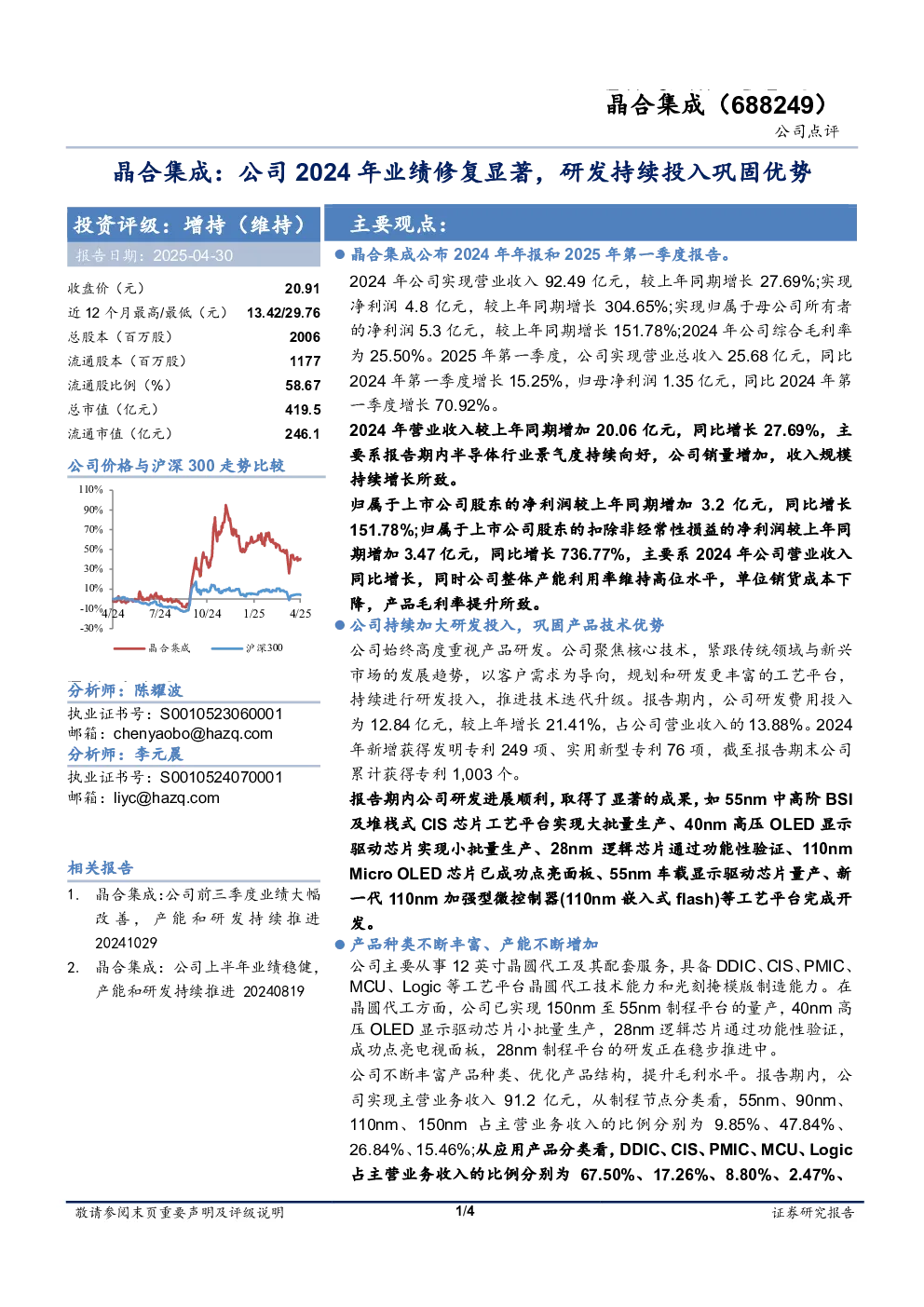 晶合集成（688249）

公司点评

晶合集成：公司 2024 年业绩修复显著，研发持续投入巩固优势

投资评级：增持（维持）

报告日期：2025-04-30

| 收盘价（元） | 20.91 |
|---|---|
| 近 12 个月最高/最低（元） | 13.42/29.76 |
| 总股本（百万股） | 2006 |
| 流通股本（百万股） | 1177 |
| 流通股比例（%） | 58.67 |
| 总市值（亿元） | 419.5 |
| 流通市值（亿元） | 246.1 |

公司价格与沪深 300 走势比较

110% 90% 70% 50% 30% 10% -10% -30%

4/24 7/24 10/24 1/25 4/25

晶合集成 沪深300

分析师：陈耀波
执业证书号：S0010523060001
邮箱：chenyaobo@hazq.com

分析师：李元晨
执业证书号：S0010524070001
邮箱：liyc@hazq.com

相关报告

1. 晶合集成:公司前三季度业绩大幅改善，产能和研发持续推进 20241029
2. 晶合集成：公司上半年业绩稳健，产能和研发持续推进 20240819

主要观点：

● 晶合集成公布 2024 年年报和 2025 年第一季度报告。

2024 年公司实现营业收入 92.49 亿元，较上年同期增长 27.69%;实现净利润 4.8 亿元，较上年同期增长 304.65%;实现归属于母公司所有者的净利润 5.3 亿元，较上年同期增长 151.78%;2024 年公司综合毛利率为 25.50%。2025 年第一季度，公司实现营业总收入 25.68 亿元，同比 2024 年第一季度增长 15.25%，归母净利润 1.35 亿元，同比 2024 年第一季度增长 70.92%。

2024 年营业收入较上年同期增加 20.06 亿元，同比增长 27.69%，主要系报告期内半导体行业景气度持续向好，公司销量增加，收入规模持续增长所致。

归属于上市公司股东的净利润较上年同期增加 3.2 亿元，同比增长 151.78%;归属于上市公司股东的扣除非经常性损益的净利润较上年同期增加 3.47 亿元，同比增长 736.77%，主要系 2024 年公司营业收入同比增长，同时公司整体产能利用率维持高位水平，单位销货成本下降，产品毛利率提升所致。

● 公司持续加大研发投入，巩固产品技术优势

公司始终高度重视产品研发。公司聚焦核心技术，紧跟传统领域与新兴市场的发展趋势，以客户需求为导向，规划和研发更丰富的工艺平台，持续进行研发投入，推进技术迭代升级。报告期内，公司研发费用投入为 12.84 亿元，较上年增长 21.41%，占公司营业收入的 13.88%。2024 年新增获得发明专利 249 项、实用新型专利 76 项，截至报告期末公司累计获得专利 1,003 个。

报告期内公司研发进展顺利，取得了显著的成果，如 55nm 中高阶 BSI 及堆栈式 CIS 芯片工艺平台实现大批量生产、40nm 高压 OLED 显示驱动芯片实现小批量生产、28nm 逻辑芯片通过功能性验证、110nm Micro OLED 芯片已成功点亮面板、55nm 车载显示驱动芯片量产、新一代 110nm 加强型微控制器(110nm 嵌入式 flash)等工艺平台完成开发。

● 产品种类不断丰富、产能不断增加

公司主要从事 12 英寸晶圆代工及其配套服务，具备 DDIC、CIS、PMIC、MCU、Logic 等工艺平台晶圆代工技术能力和光刻掩模版制造能力。在晶圆代工方面，公司已实现 150nm 至 55nm 制程平台的量产，40nm 高压 OLED 显示驱动芯片小批量生产，28nm 逻辑芯片通过功能性验证，成功点亮电视面板，28nm 制程平台的研发正在稳步推进中。

公司不断丰富产品种类、优化产品结构，提升毛利水平。报告期内，公司实现主营业务收入 91.2 亿元，从制程节点分类看，55nm、90nm、110nm、150nm 占主营业务收入的比例分别为 9.85%、47.84%、26.84%、15.46%;从应用产品分类看，DDIC、CIS、PMIC、MCU、Logic 占主营业务收入的比例分别为 67.50%、17.26%、8.80%、2.47%、

敬请参阅末页重要声明及评级说明　1/4　证券研究报告